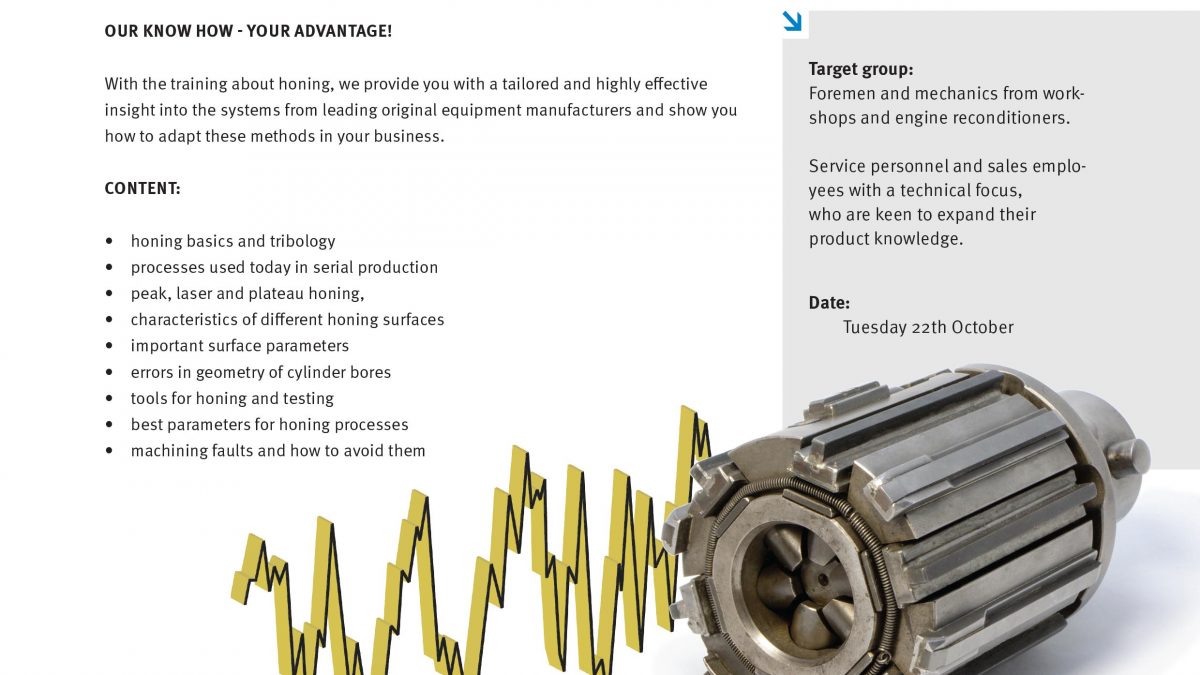 OUR KNOW HOW - YOUR ADVANTAGE!

With the training about honing, we provide you with a tailored and highly effective insight into the systems from leading original equipment manufacturers and show you how to adapt these methods in your business.

CONTENT:

• honing basics and tribology
• processes used today in serial production
• peak, laser and plateau honing,
• characteristics of different honing surfaces
• important surface parameters
• errors in geometry of cylinder bores
• tools for honing and testing
• best parameters for honing processes
• machining faults and how to avoid them

Target group:
Foremen and mechanics from workshops and engine reconditioners.

Service personnel and sales employees with a technical focus, who are keen to expand their product knowledge.

Date:
Tuesday 22th October